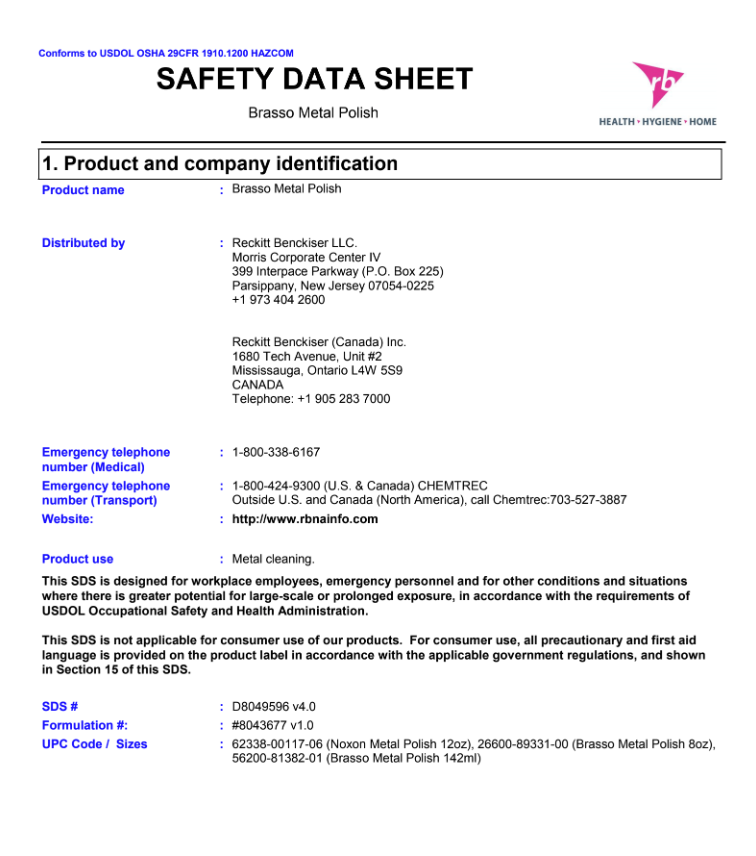 Conforms to USDOL OSHA 29CFR 1910.1200 HAZCOM

SAFETY DATA SHEET

Brasso Metal Polish

rb
HEALTH • HYGIENE • HOME

1. Product and company identification

Product name : Brasso Metal Polish

Distributed by : Reckitt Benckiser LLC.
Morris Corporate Center IV
399 Interpace Parkway (P.O. Box 225)
Parsippany, New Jersey 07054-0225
+1 973 404 2600

Reckitt Benckiser (Canada) Inc.
1680 Tech Avenue, Unit #2
Mississauga, Ontario L4W 5S9
CANADA
Telephone: +1 905 283 7000

Emergency telephone number (Medical) : 1-800-338-6167

Emergency telephone number (Transport) : 1-800-424-9300 (U.S. & Canada) CHEMTREC
Outside U.S. and Canada (North America), call Chemtrec:703-527-3887

Website: : http://www.rbnainfo.com

Product use : Metal cleaning.

This SDS is designed for workplace employees, emergency personnel and for other conditions and situations where there is greater potential for large-scale or prolonged exposure, in accordance with the requirements of USDOL Occupational Safety and Health Administration.

This SDS is not applicable for consumer use of our products. For consumer use, all precautionary and first aid language is provided on the product label in accordance with the applicable government regulations, and shown in Section 15 of this SDS.

SDS # : D8049596 v4.0

Formulation #: : #8043677 v1.0

UPC Code / Sizes : 62338-00117-06 (Noxon Metal Polish 12oz), 26600-89331-00 (Brasso Metal Polish 8oz), 56200-81382-01 (Brasso Metal Polish 142ml)